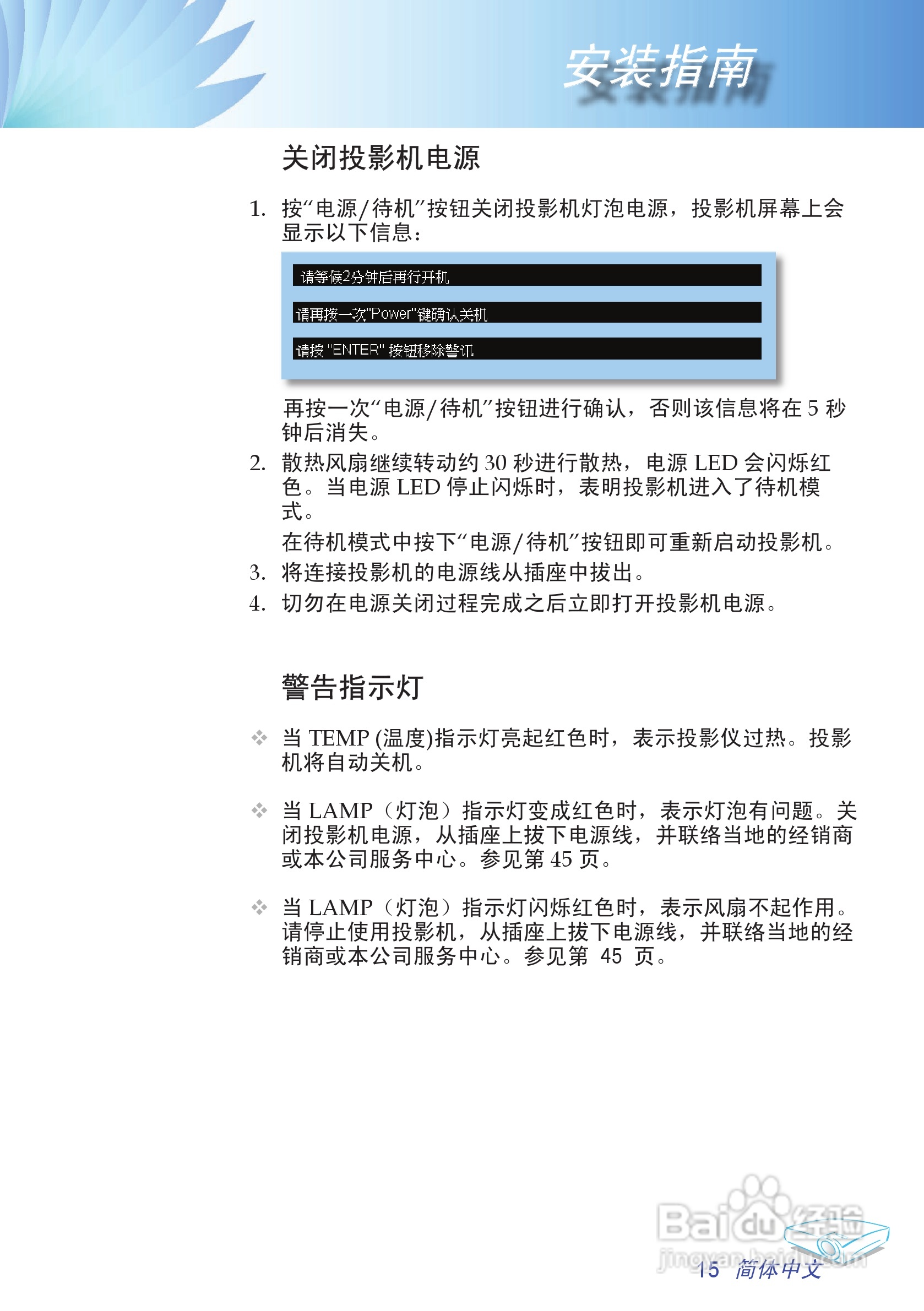 安装指南

关闭投影机电源

1. 按“电源/待机”按钮关闭投影机灯泡电源，投影机屏幕上会显示以下信息：

请等候2分钟后再行开机

请再按一次"Power"键确认关机

请按 "ENTER" 按钮移除警讯

再按一次“电源/待机”按钮进行确认，否则该信息将在 5 秒钟后消失。

2. 散热风扇继续转动约 30 秒进行散热，电源 LED 会闪烁红色。当电源 LED 停止闪烁时，表明投影机进入了待机模式。

在待机模式中按下“电源/待机”按钮即可重新启动投影机。

3. 将连接投影机的电源线从插座中拔出。

4. 切勿在电源关闭过程完成之后立即打开投影机电源。

警告指示灯

❖ 当 TEMP (温度)指示灯亮起红色时，表示投影仪过热。投影机将自动关机。

❖ 当 LAMP（灯泡）指示灯变成红色时，表示灯泡有问题。关闭投影机电源，从插座上拔下电源线，并联络当地的经销商或本公司服务中心。参见第 45 页。

❖ 当 LAMP（灯泡）指示灯闪烁红色时，表示风扇不起作用。请停止使用投影机，从插座上拔下电源线，并联络当地的经销商或本公司服务中心。参见第 45 页。

Baidu经验
jingyan.baidu.com

15 简体中文